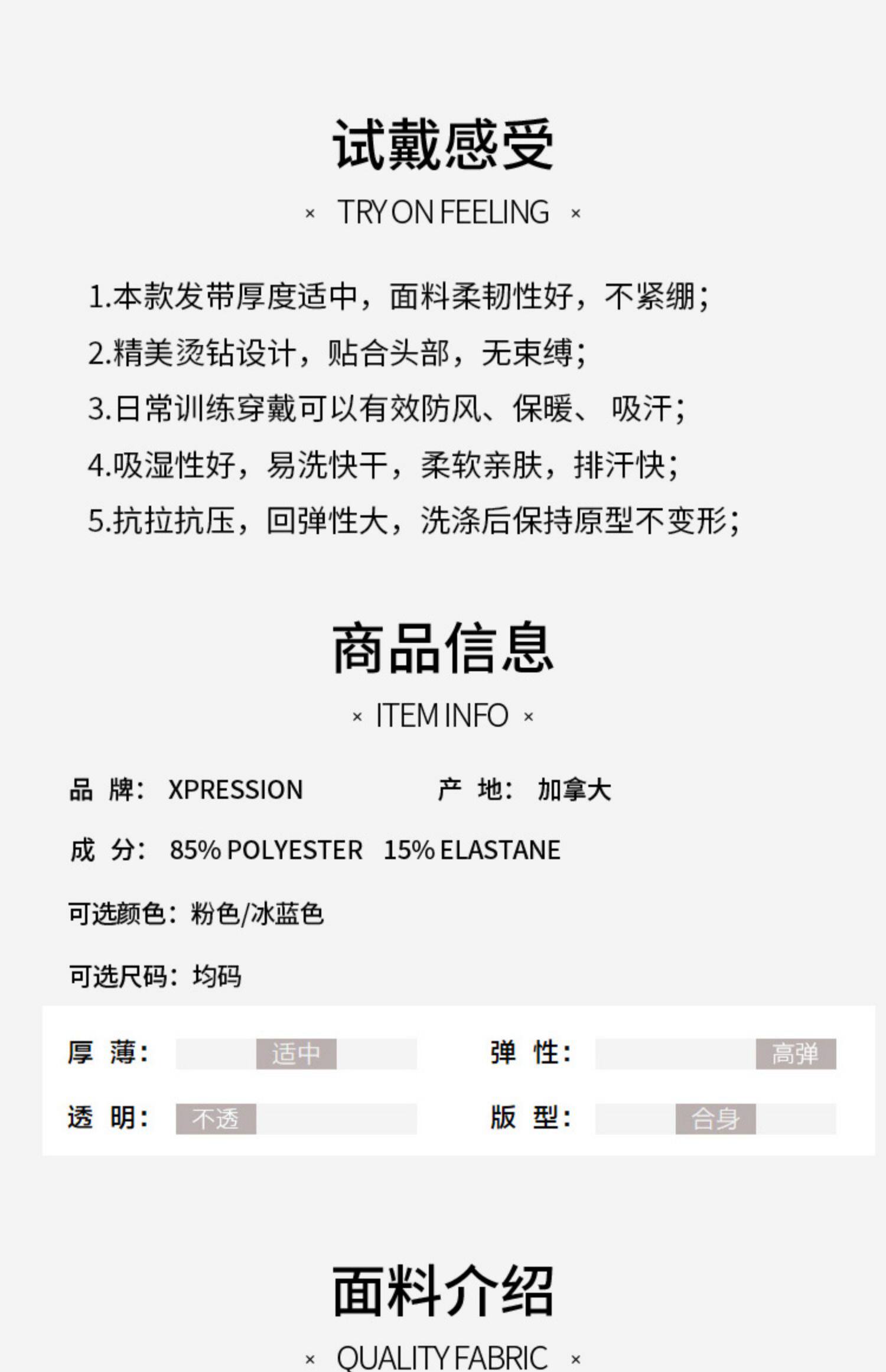 试戴感受

× TRY ON FEELING ×

1.本款发带厚度适中，面料柔韧性好，不紧绷；
2.精美烫钻设计，贴合头部，无束缚；
3.日常训练穿戴可以有效防风、保暖、 吸汗；
4.吸湿性好，易洗快干，柔软亲肤，排汗快；
5.抗拉抗压，回弹性大，洗涤后保持原型不变形；

商品信息

× ITEM INFO ×

品 牌： XPRESSION 产 地： 加拿大

成 分： 85% POLYESTER 15% ELASTANE

可选颜色：粉色/冰蓝色

可选尺码：均码

厚 薄： 适中 弹 性： 高弹

透 明： 不透 版 型： 合身

面料介绍

× QUALITY FABRIC ×